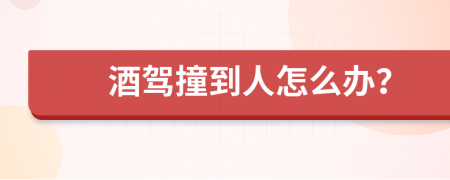 酒驾撞到人怎么办?